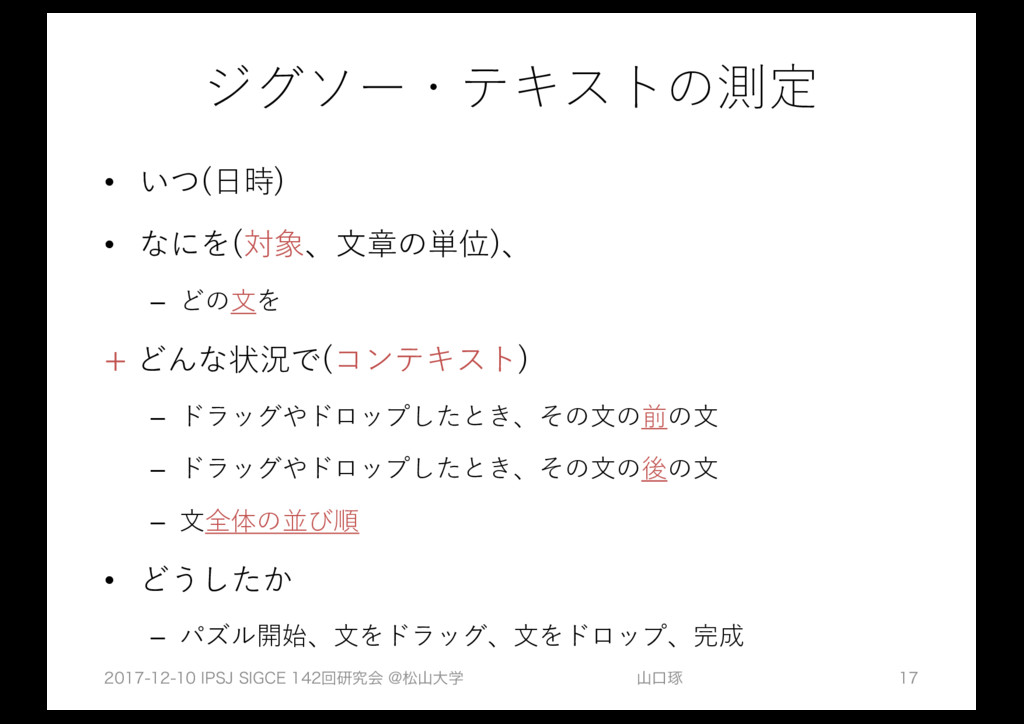 ジグソー・テキストの測定

• いつ(日時)

• なにを(対象、文章の単位)、

- どの文を

+ どんな状況で(コンテキスト)

- ドラッグやドロップしたとき、その文の前の文

- ドラッグやドロップしたとき、その文の後の文

- 文全体の並び順

• どうしたか

- パズル開始、文をドラッグ、文をドロップ、完成

2017-12-10 IPSJ SIGCE 142回研究会 @松山大学 山口琢 17